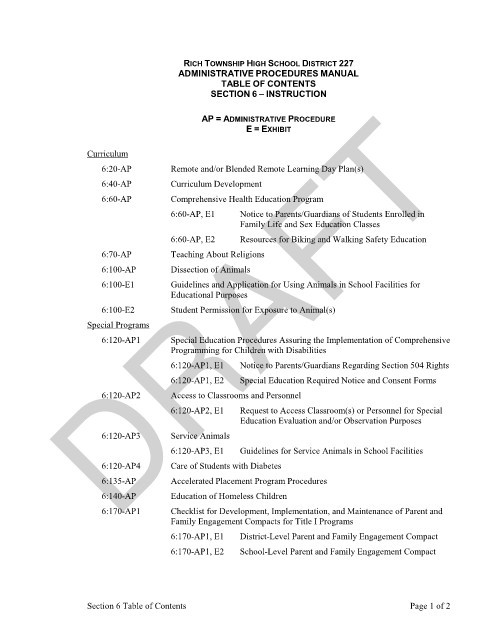 RICH TOWNSHIP HIGH SCHOOL DISTRICT 227
ADMINISTRATIVE PROCEDURES MANUAL
TABLE OF CONTENTS
SECTION 6 – INSTRUCTION

AP = ADMINISTRATIVE PROCEDURE
E = EXHIBIT

DRAFT

Curriculum

6:20-AP Remote and/or Blended Remote Learning Day Plan(s)

6:40-AP Curriculum Development

6:60-AP Comprehensive Health Education Program

6:60-AP, E1 Notice to Parents/Guardians of Students Enrolled in Family Life and Sex Education Classes

6:60-AP, E2 Resources for Biking and Walking Safety Education

6:70-AP Teaching About Religions

6:100-AP Dissection of Animals

6:100-E1 Guidelines and Application for Using Animals in School Facilities for Educational Purposes

6:100-E2 Student Permission for Exposure to Animal(s)

Special Programs

6:120-AP1 Special Education Procedures Assuring the Implementation of Comprehensive Programming for Children with Disabilities

6:120-AP1, E1 Notice to Parents/Guardians Regarding Section 504 Rights

6:120-AP1, E2 Special Education Required Notice and Consent Forms

6:120-AP2 Access to Classrooms and Personnel

6:120-AP2, E1 Request to Access Classroom(s) or Personnel for Special Education Evaluation and/or Observation Purposes

6:120-AP3 Service Animals

6:120-AP3, E1 Guidelines for Service Animals in School Facilities

6:120-AP4 Care of Students with Diabetes

6:135-AP Accelerated Placement Program Procedures

6:140-AP Education of Homeless Children

6:170-AP1 Checklist for Development, Implementation, and Maintenance of Parent and Family Engagement Compacts for Title I Programs

6:170-AP1, E1 District-Level Parent and Family Engagement Compact

6:170-AP1, E2 School-Level Parent and Family Engagement Compact

Section 6 Table of Contents Page 1 of 2